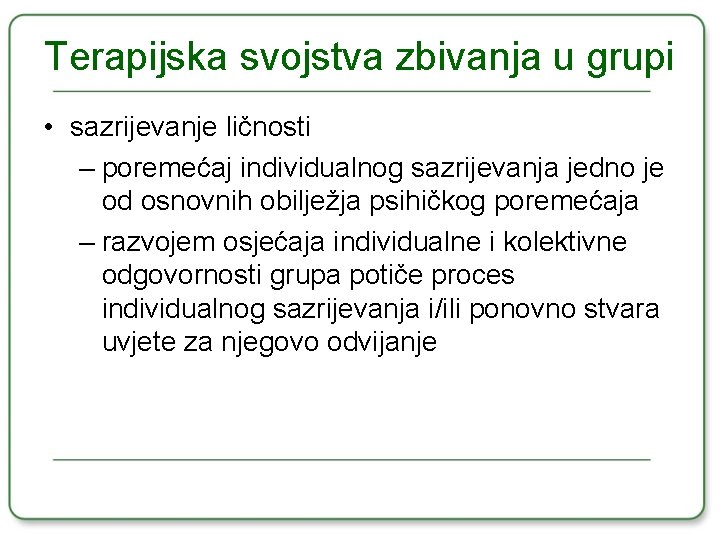 Terapijska svojstva zbivanja u grupi

• sazrijevanje ličnosti
– poremećaj individualnog sazrijevanja jedno je od osnovnih obilježja psihičkog poremećaja
– razvojem osjećaja individualne i kolektivne odgovornosti grupa potiče proces individualnog sazrijevanja i/ili ponovno stvara uvjete za njegovo odvijanje